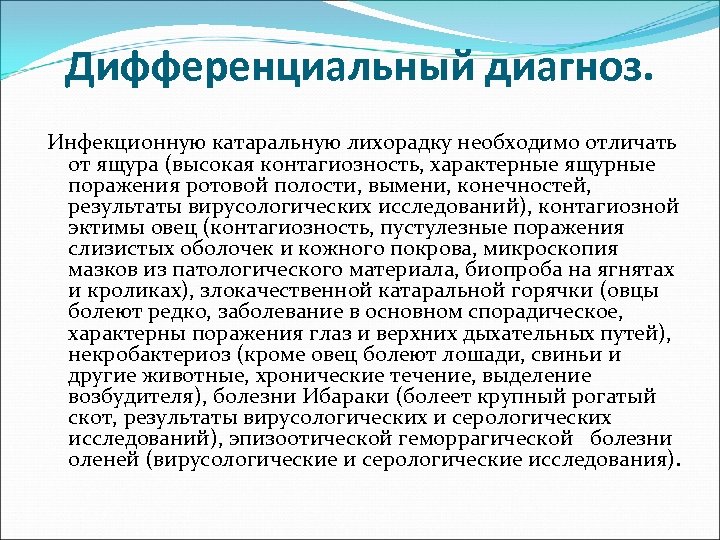 Дифференциальный диагноз.

Инфекционную катаральную лихорадку необходимо отличать от ящура (высокая контагиозность, характерные ящурные поражения ротовой полости, вымени, конечностей, результаты вирусологических исследований), контагиозной эктимы овец (контагиозность, пустулезные поражения слизистых оболочек и кожного покрова, микроскопия мазков из патологического материала, биопроба на ягнятах и кроликах), злокачественной катаральной горячки (овцы болеют редко, заболевание в основном спорадическое, характерны поражения глаз и верхних дыхательных путей), некробактериоз (кроме овец болеют лошади, свиньи и другие животные, хронические течение, выделение возбудителя), болезни Ибараки (болеет крупный рогатый скот, результаты вирусологических и серологических исследований), эпизоотической геморрагической болезни оленей (вирусологические и серологические исследования).